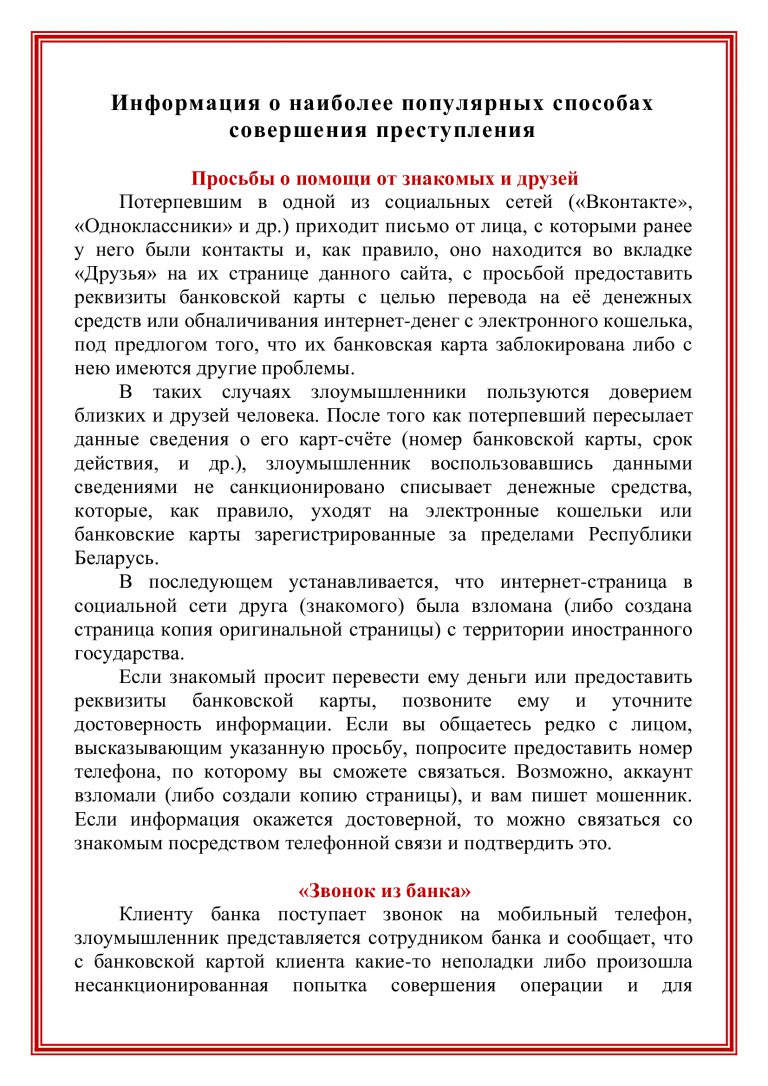 Информация о наиболее популярных способах совершения преступления

Просьбы о помощи от знакомых и друзей

Потерпевшим в одной из социальных сетей («Вконтакте», «Одноклассники» и др.) приходит письмо от лица, с которыми ранее у него были контакты и, как правило, оно находится во вкладке «Друзья» на их странице данного сайта, с просьбой предоставить реквизиты банковской карты с целью перевода на её денежных средств или обналичивания интернет-денег с электронного кошелька, под предлогом того, что их банковская карта заблокирована либо с нею имеются другие проблемы.

В таких случаях злоумышленники пользуются доверием близких и друзей человека. После того как потерпевший пересылает данные сведения о его карт-счёте (номер банковской карты, срок действия, и др.), злоумышленник воспользовавшись данными сведениями не санкционировано списывает денежные средства, которые, как правило, уходят на электронные кошельки или банковские карты зарегистрированные за пределами Республики Беларусь.

В последующем устанавливается, что интернет-страница в социальной сети друга (знакомого) была взломана (либо создана страница копия оригинальной страницы) с территории иностранного государства.

Если знакомый просит перевести ему деньги или предоставить реквизиты банковской карты, позвоните ему и уточните достоверность информации. Если вы общаетесь редко с лицом, высказывающим указанную просьбу, попросите предоставить номер телефона, по которому вы сможете связаться. Возможно, аккаунт взломали (либо создали копию страницы), и вам пишет мошенник. Если информация окажется достоверной, то можно связаться со знакомым посредством телефонной связи и подтвердить это.

«Звонок из банка»

Клиенту банка поступает звонок на мобильный телефон, злоумышленник представляется сотрудником банка и сообщает, что с банковской картой клиента какие-то неполадки либо произошла несанкционированная попытка совершения операции и для